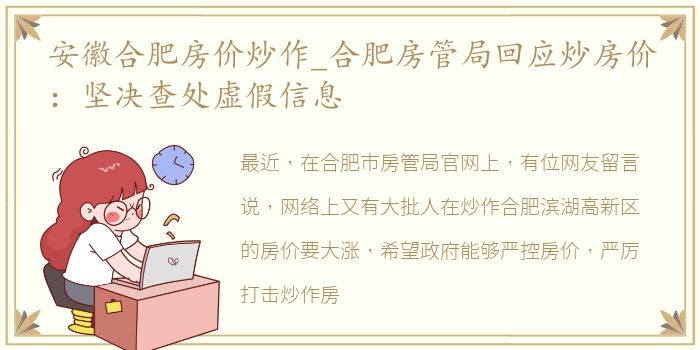 安徽合肥房价炒作_合肥房管局回应炒房价：坚决查处虚假信息

最近，在合肥市房管局官网上，有位网友留言说，网络上又有大批人在炒作合肥滨湖高新区的房价要大涨，希望政府能够严控房价，严厉打击炒作房